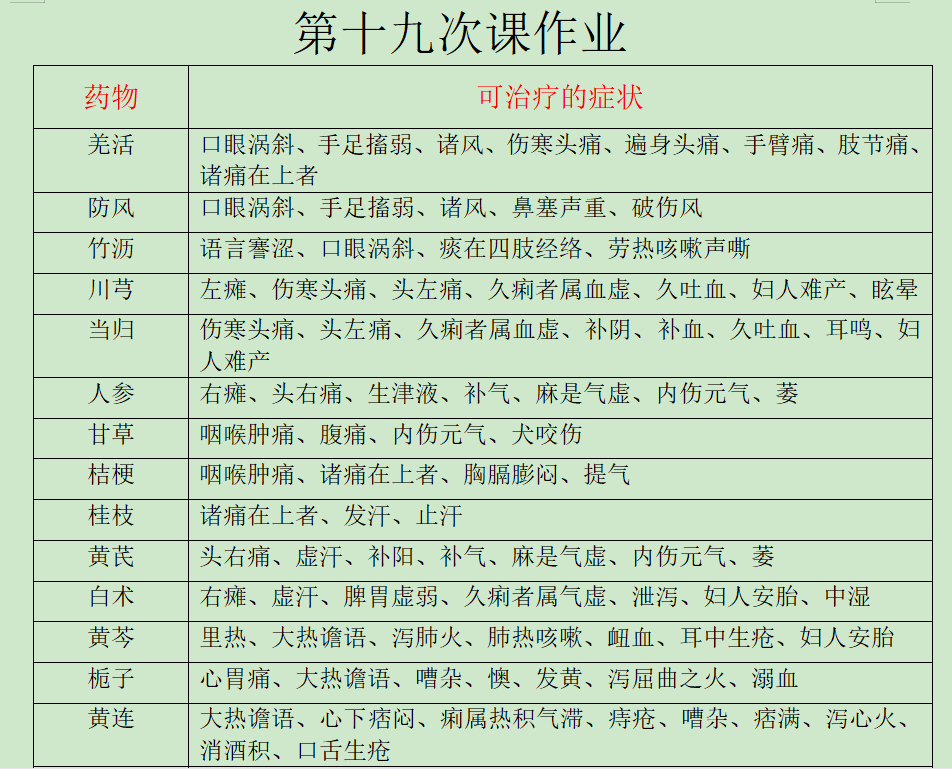 第十九次课作业

| 药物 | 可治疗的症状 |
|---|---|
| 羌活 | 口眼涡斜、手足搐弱、诸风、伤寒头痛、遍身头痛、手臂痛、肢节痛、诸痛在上者 |
| 防风 | 口眼涡斜、手足搐弱、诸风、鼻塞声重、破伤风 |
| 竹沥 | 语言謇涩、口眼涡斜、痰在四肢经络、劳热咳嗽声嘶 |
| 川芎 | 左瘫、伤寒头痛、头左痛、久痢者属血虚、久吐血、妇人难产、眩晕 |
| 当归 | 伤寒头痛、头左痛、久痢者属血虚、补阴、补血、久吐血、耳鸣、妇人难产 |
| 人参 | 右瘫、头右痛、生津液、补气、麻是气虚、内伤元气、萎 |
| 甘草 | 咽喉肿痛、腹痛、内伤元气、犬咬伤 |
| 桔梗 | 咽喉肿痛、诸痛在上者、胸膈膨闷、提气 |
| 桂枝 | 诸痛在上者、发汗、止汗 |
| 黄芪 | 头右痛、虚汗、补阳、补气、麻是气虚、内伤元气、萎 |
| 白术 | 右瘫、虚汗、脾胃虚弱、久痢者属气虚、泄泻、妇人安胎、中湿 |
| 黄芩 | 里热、大热谵语、泻肺火、肺热咳嗽、衄血、耳中生疮、妇人安胎 |
| 栀子 | 心胃痛、大热谵语、嘈杂、懊、发黄、泻屈曲之火、溺血 |
| 黄连 | 大热谵语、心下痞闷、痢属热积气滞、痔疮、嘈杂、痞满、泻心火、消酒积、口舌生疮 |